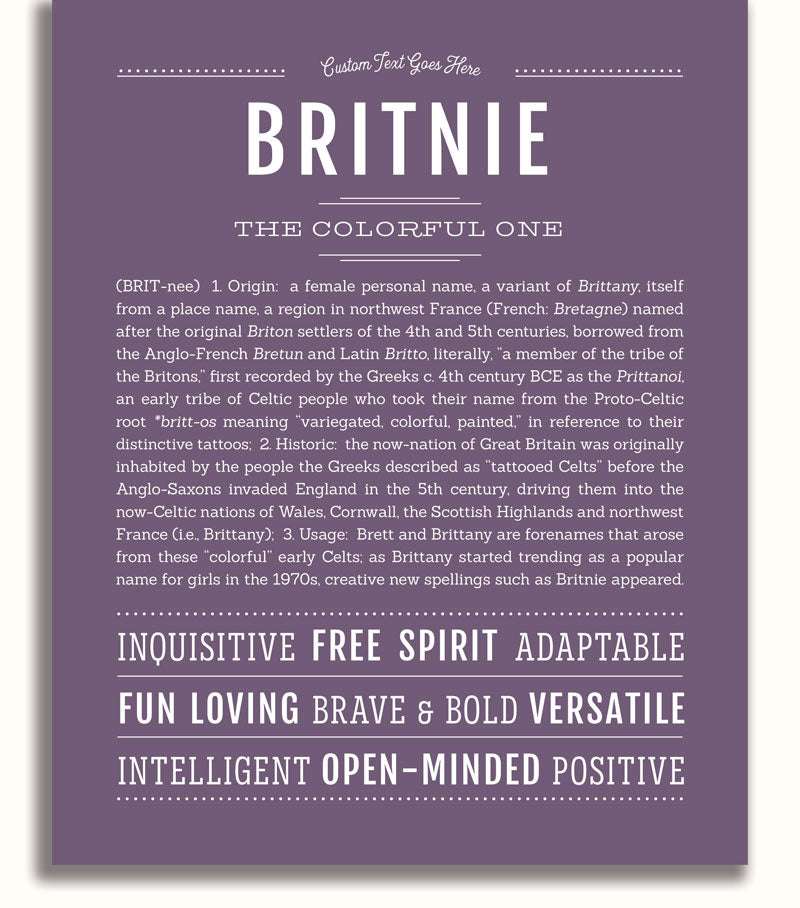 Custom Text Goes Here

BRITNIE

THE COLORFUL ONE

(BRIT-nee) 1. Origin: a female personal name, a variant of Brittany, itself from a place name, a region in northwest France (French: Bretagne) named after the original Briton settlers of the 4th and 5th centuries, borrowed from the Anglo-French Bretun and Latin Britto, literally, "a member of the tribe of the Britons," first recorded by the Greeks c. 4th century BCE as the Prittanoi, an early tribe of Celtic people who took their name from the Proto-Celtic root *britt-os meaning "variegated, colorful, painted," in reference to their distinctive tattoos; 2. Historic: the now-nation of Great Britain was originally inhabited by the people the Greeks described as "tattooed Celts" before the Anglo-Saxons invaded England in the 5th century, driving them into the now-Celtic nations of Wales, Cornwall, the Scottish Highlands and northwest France (i.e., Brittany); 3. Usage: Brett and Brittany are forenames that arose from these "colorful" early Celts; as Brittany started trending as a popular name for girls in the 1970s, creative new spellings such as Britnie appeared.

INQUISITIVE FREE SPIRIT ADAPTABLE

FUN LOVING BRAVE & BOLD VERSATILE

INTELLIGENT OPEN-MINDED POSITIVE